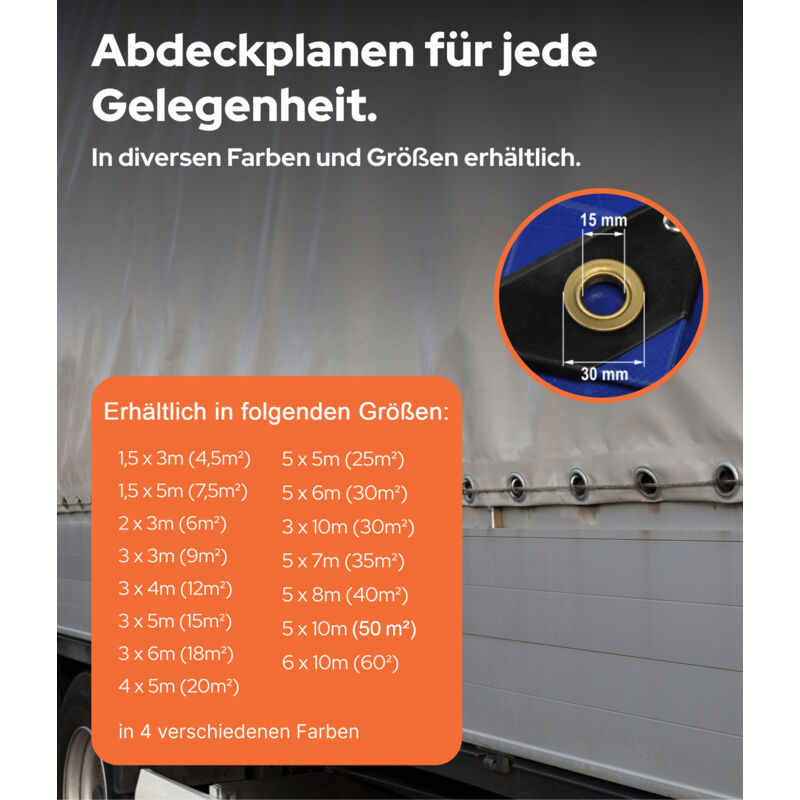 Abdeckplanen für jede Gelegenheit.

In diversen Farben und Größen erhältlich.

15 mm

30 mm

Erhältlich in folgenden Größen:

1,5 x 3m (4,5m²)
1,5 x 5m (7,5m²)
2 x 3m (6m²)
3 x 3m (9m²)
3 x 4m (12m²)
3 x 5m (15m²)
3 x 6m (18m²)
4 x 5m (20m²)

5 x 5m (25m²)
5 x 6m (30m²)
3 x 10m (30m²)
5 x 7m (35m²)
5 x 8m (40m²)
5 x 10m (50 m²)
6 x 10m (60²)

in 4 verschiedenen Farben